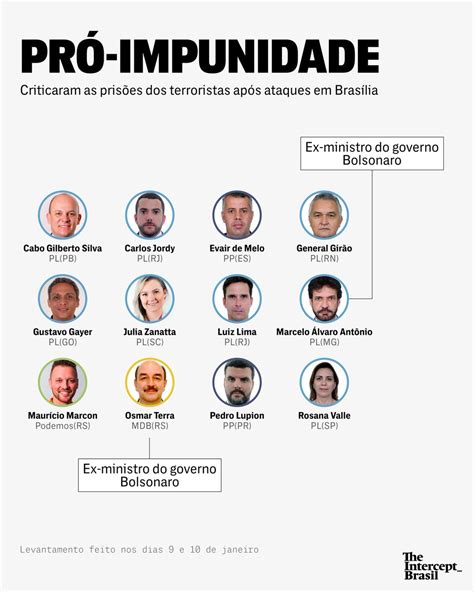 PRÓ-IMPUNIDADE

Criticaram as prisões dos terroristas após ataques em Brasília

Ex-ministro do governo Bolsonaro

Cabo Gilberto Silva
PL(PB)

Carlos Jordy
PL(RJ)

Evair de Melo
PP(ES)

General Girão
PL(RN)

Gustavo Gayer
PL(GO)

Julia Zanatta
PL(SC)

Luiz Lima
PL(RJ)

Marcelo Álvaro Antônio
PL(MG)

Maurício Marcon
Podemos(RS)

Osmar Terra
MDB(RS)

Pedro Lupion
PP(PR)

Rosana Valle
PL(SP)

Ex-ministro do governo Bolsonaro

Levantamento feito nos dias 9 e 10 de janeiro

The Intercept_ Brasil